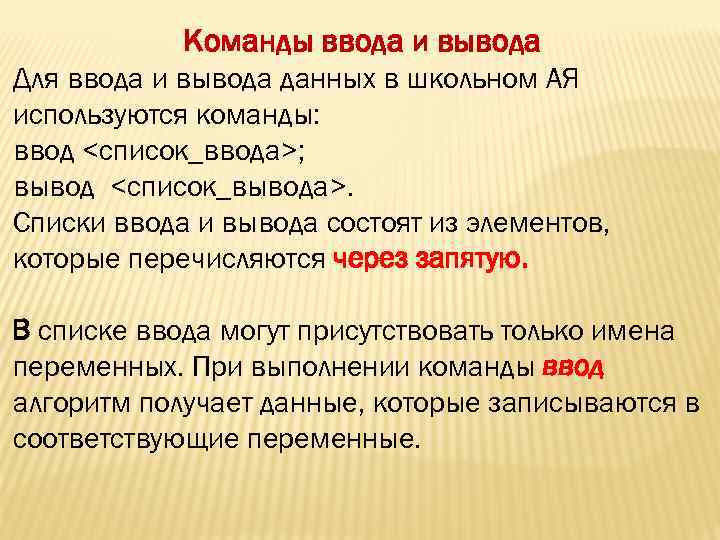 Команды ввода и вывода

Для ввода и вывода данных в школьном АЯ используются команды:
ввод <список_ввода>;
вывод <список_вывода>.
Списки ввода и вывода состоят из элементов, которые перечисляются через запятую.

В списке ввода могут присутствовать только имена переменных. При выполнении команды ввод алгоритм получает данные, которые записываются в соответствующие переменные.